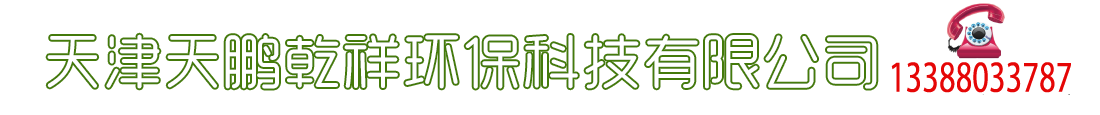 天津天鹏乾祥环保科技有限公司

13388033787